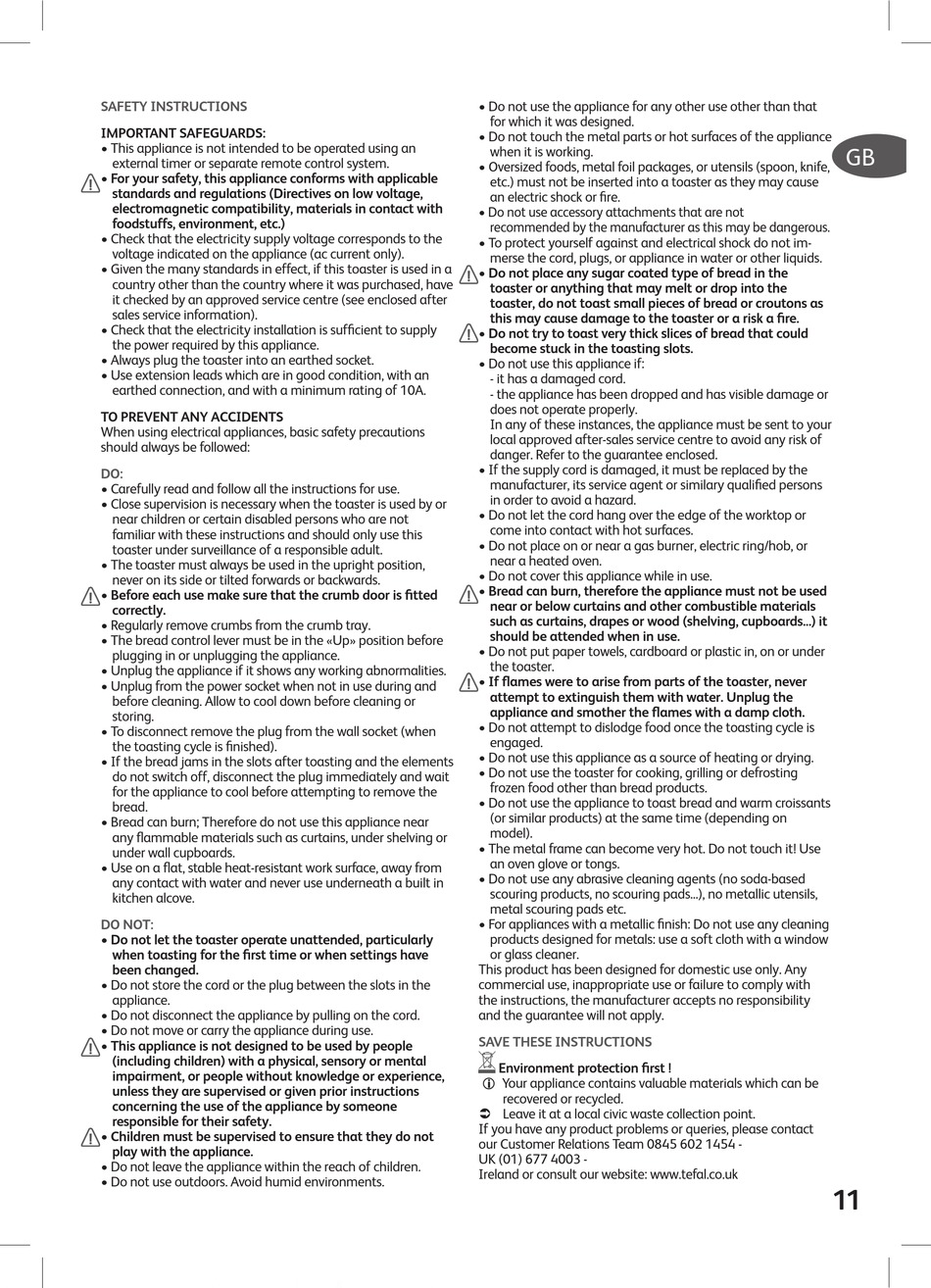 SAFETY INSTRUCTIONS

IMPORTANT SAFEGUARDS:
• This appliance is not intended to be operated using an external timer or separate remote control system.
• For your safety, this appliance conforms with applicable standards and regulations (Directives on low voltage, electromagnetic compatibility, materials in contact with foodstuffs, environment, etc.)
• Check that the electricity supply voltage corresponds to the voltage indicated on the appliance (ac current only).
• Given the many standards in effect, if this toaster is used in a country other than the country where it was purchased, have it checked by an approved service centre (see enclosed after sales service information).
• Check that the electricity installation is sufficient to supply the power required by this appliance.
• Always plug the toaster into an earthed socket.
• Use extension leads which are in good condition, with an earthed connection, and with a minimum rating of 10A.

TO PREVENT ANY ACCIDENTS
When using electrical appliances, basic safety precautions should always be followed:

DO:
• Carefully read and follow all the instructions for use.
• Close supervision is necessary when the toaster is used by or near children or certain disabled persons who are not familiar with these instructions and should only use this toaster under surveillance of a responsible adult.
• The toaster must always be used in the upright position, never on its side or tilted forwards or backwards.
• Before each use make sure that the crumb door is fitted correctly.
• Regularly remove crumbs from the crumb tray.
• The bread control lever must be in the «Up» position before plugging in or unplugging the appliance.
• Unplug the appliance if it shows any working abnormalities.
• Unplug from the power socket when not in use during and before cleaning. Allow to cool down before cleaning or storing.
• To disconnect remove the plug from the wall socket (when the toasting cycle is finished).
• If the bread jams in the slots after toasting and the elements do not switch off, disconnect the plug immediately and wait for the appliance to cool before attempting to remove the bread.
• Bread can burn; Therefore do not use this appliance near any flammable materials such as curtains, under shelving or under wall cupboards.
• Use on a flat, stable heat-resistant work surface, away from any contact with water and never use underneath a built in kitchen alcove.

DO NOT:
• Do not let the toaster operate unattended, particularly when toasting for the first time or when settings have been changed.
• Do not store the cord or the plug between the slots in the appliance.
• Do not disconnect the appliance by pulling on the cord.
• Do not move or carry the appliance during use.
• This appliance is not designed to be used by people (including children) with a physical, sensory or mental impairment, or people without knowledge or experience, unless they are supervised or given prior instructions concerning the use of the appliance by someone responsible for their safety.
• Children must be supervised to ensure that they do not play with the appliance.
• Do not leave the appliance within the reach of children.
• Do not use outdoors. Avoid humid environments.

• Do not use the appliance for any other use other than that for which it was designed.
• Do not touch the metal parts or hot surfaces of the appliance when it is working.
• Oversized foods, metal foil packages, or utensils (spoon, knife, etc.) must not be inserted into a toaster as they may cause an electric shock or fire.
• Do not use accessory attachments that are not recommended by the manufacturer as this may be dangerous.
• To protect yourself against and electrical shock do not immerse the cord, plugs, or appliance in water or other liquids.
• Do not place any sugar coated type of bread in the toaster or anything that may melt or drop into the toaster, do not toast small pieces of bread or croutons as this may cause damage to the toaster or a risk a fire.
• Do not try to toast very thick slices of bread that could become stuck in the toasting slots.
• Do not use this appliance if:
- it has a damaged cord.
- the appliance has been dropped and has visible damage or does not operate properly.
In any of these instances, the appliance must be sent to your local approved after-sales service centre to avoid any risk of danger. Refer to the guarantee enclosed.
• If the supply cord is damaged, it must be replaced by the manufacturer, its service agent or similary qualified persons in order to avoid a hazard.
• Do not let the cord hang over the edge of the worktop or come into contact with hot surfaces.
• Do not place on or near a gas burner, electric ring/hob, or near a heated oven.
• Do not cover this appliance while in use.
• Bread can burn, therefore the appliance must not be used near or below curtains and other combustible materials such as curtains, drapes or wood (shelving, cupboards...) it should be attended when in use.
• Do not put paper towels, cardboard or plastic in, on or under the toaster.
• If flames were to arise from parts of the toaster, never attempt to extinguish them with water. Unplug the appliance and smother the flames with a damp cloth.
• Do not attempt to dislodge food once the toasting cycle is engaged.
• Do not use this appliance as a source of heating or drying.
• Do not use the toaster for cooking, grilling or defrosting frozen food other than bread products.
• Do not use the appliance to toast bread and warm croissants (or similar products) at the same time (depending on model).
• The metal frame can become very hot. Do not touch it! Use an oven glove or tongs.
• Do not use any abrasive cleaning agents (no soda-based scouring products, no scouring pads...), no metallic utensils, metal scouring pads etc.
• For appliances with a metallic finish: Do not use any cleaning products designed for metals: use a soft cloth with a window or glass cleaner.
This product has been designed for domestic use only. Any commercial use, inappropriate use or failure to comply with the instructions, the manufacturer accepts no responsibility and the guarantee will not apply.

SAVE THESE INSTRUCTIONS

Environment protection first !
Your appliance contains valuable materials which can be recovered or recycled.
Leave it at a local civic waste collection point.
If you have any product problems or queries, please contact our Customer Relations Team 0845 602 1454 -
UK (01) 677 4003 -
Ireland or consult our website: www.tefal.co.uk

GB

11